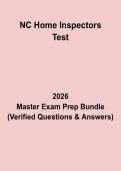 NC Home Inspectors Test

2026
Master Exam Prep Bundle
(Verified Questions & Answers)